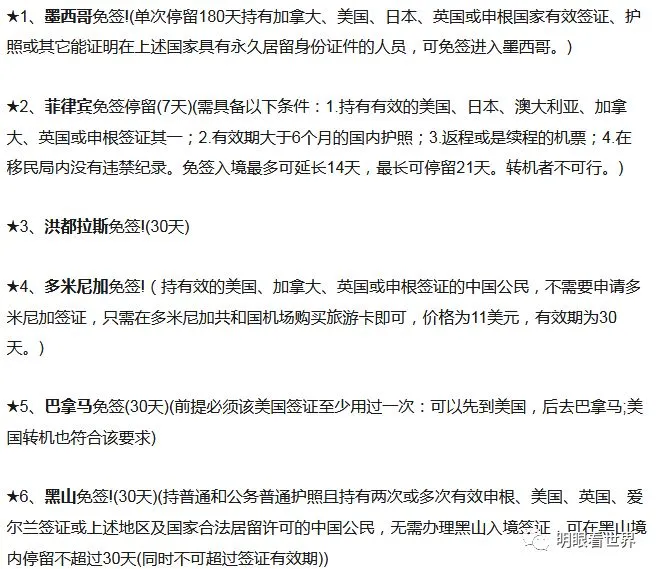 ★1、墨西哥免签!(单次停留180天持有加拿大、美国、日本、英国或申根国家有效签证、护照或其它能证明在上述国家具有永久居留身份证件的人员，可免签进入墨西哥。)

★2、菲律宾免签停留(7天)(需具备以下条件：1.持有有效的美国、日本、澳大利亚、加拿大、英国或申根签证其一；2.有效期大于6个月的国内护照；3.返程或是续程的机票；4.在移民局内没有违禁纪录。免签入境最多可延长14天，最长可停留21天。转机者不可行。)

★3、洪都拉斯免签!(30天)

★4、多米尼加免签!（持有效的美国、加拿大、英国或申根签证的中国公民，不需要申请多米尼加签证，只需在多米尼加共和国机场购买旅游卡即可，价格为11美元，有效期为30天。)

★5、巴拿马免签(30天)(前提必须该美国签证至少用过一次：可以先到美国，后去巴拿马;美国转机也符合该要求)

★6、黑山免签!(30天)(持普通和公务普通护照且持有两次或多次有效申根、美国、英国、爱尔兰签证或上述地区及国家合法居留许可的中国公民，无需办理黑山入境签证，可在黑山境内停留不超过30天(同时不可超过签证有效期))

明眼看世界